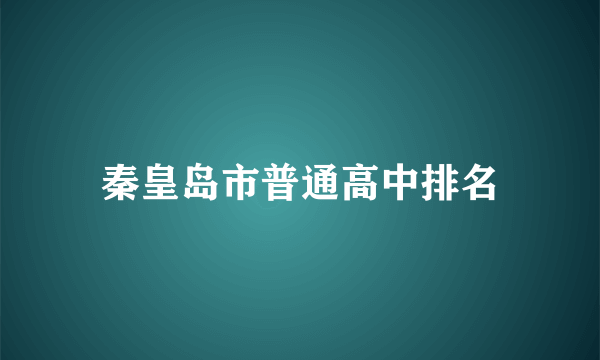 秦皇岛市普通高中排名